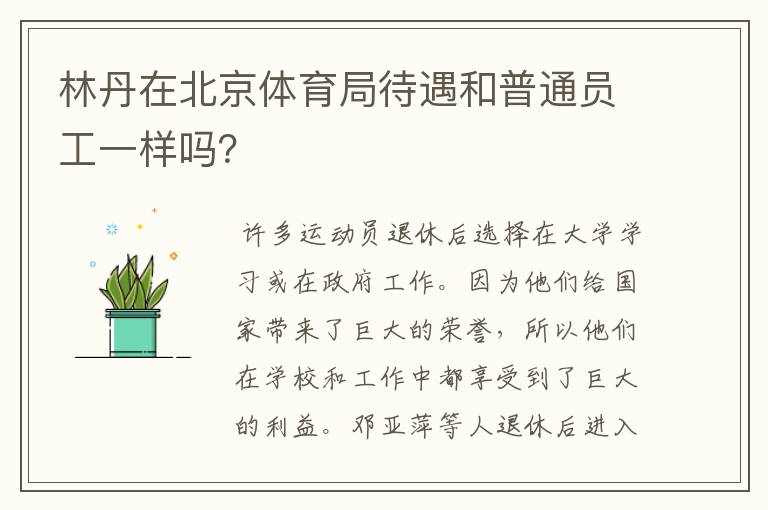 林丹在北京体育局待遇和普通员工一样吗?

许多运动员退休后选择在大学学习或在政府工作。因为他们给国家带来了巨大的荣誉，所以他们在学校和工作中都享受到了巨大的利益。邓亚萍等人退休后进入